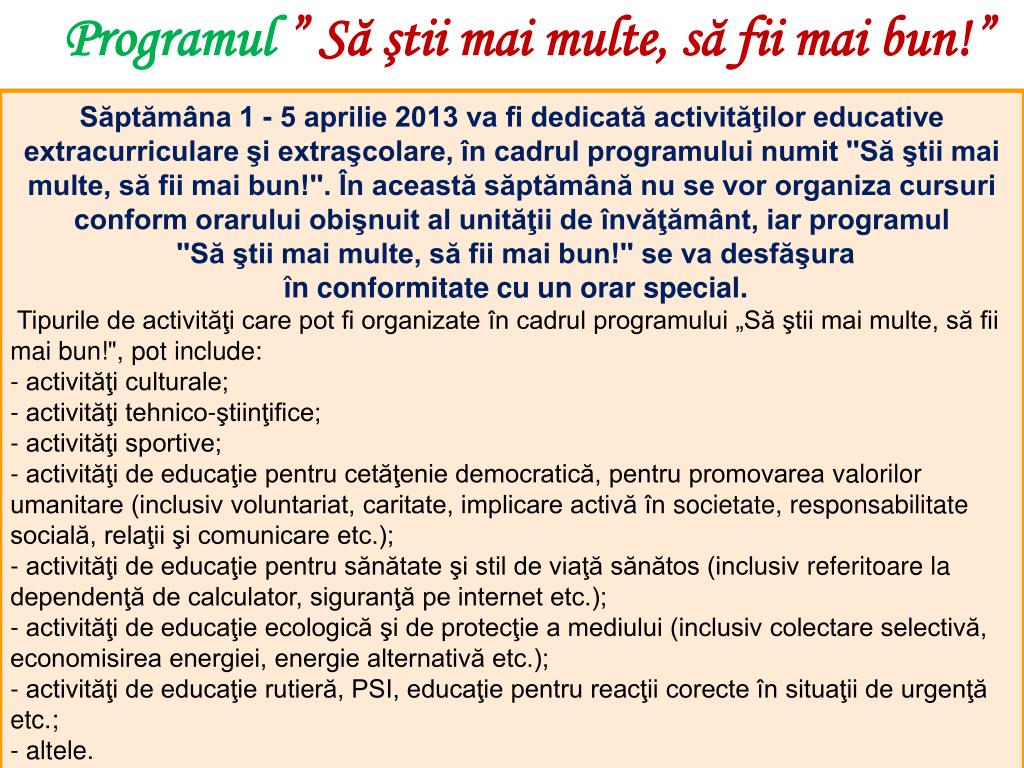 Programul ” Să ştii mai multe, să fii mai bun!”

Săptămâna 1 - 5 aprilie 2013 va fi dedicată activităţilor educative extracurriculare şi extraşcolare, în cadrul programului numit "Să ştii mai multe, să fii mai bun!". În această săptămână nu se vor organiza cursuri conform orarului obişnuit al unităţii de învăţământ, iar programul "Să ştii mai multe, să fii mai bun!" se va desfăşura în conformitate cu un orar special.

Tipurile de activităţi care pot fi organizate în cadrul programului „Să ştii mai multe, să fii mai bun!", pot include:
- activităţi culturale;
- activităţi tehnico-ştiinţifice;
- activităţi sportive;
- activităţi de educaţie pentru cetăţenie democratică, pentru promovarea valorilor umanitare (inclusiv voluntariat, caritate, implicare activă în societate, responsabilitate socială, relaţii şi comunicare etc.);
- activităţi de educaţie pentru sănătate şi stil de viaţă sănătos (inclusiv referitoare la dependenţă de calculator, siguranţă pe internet etc.);
- activităţi de educaţie ecologică şi de protecţie a mediului (inclusiv colectare selectivă, economisirea energiei, energie alternativă etc.);
- activităţi de educaţie rutieră, PSI, educaţie pentru reacţii corecte în situaţii de urgenţă etc.;
- altele.